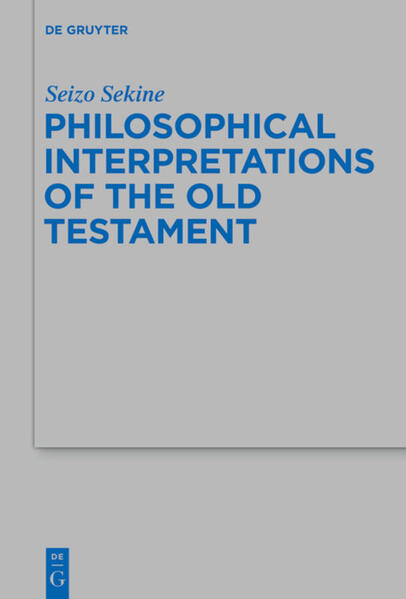 DE GRUYTER

Seizo Sekine

PHILOSOPHICAL INTERPRETATIONS OF THE OLD TESTAMENT

DE
G